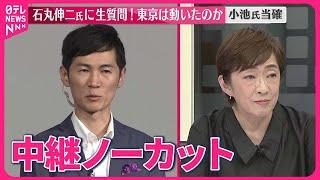 日テレ NEWS NNN

石丸伸二氏に生質問！東京は動いたのか

小池氏当確

中継ノーカット